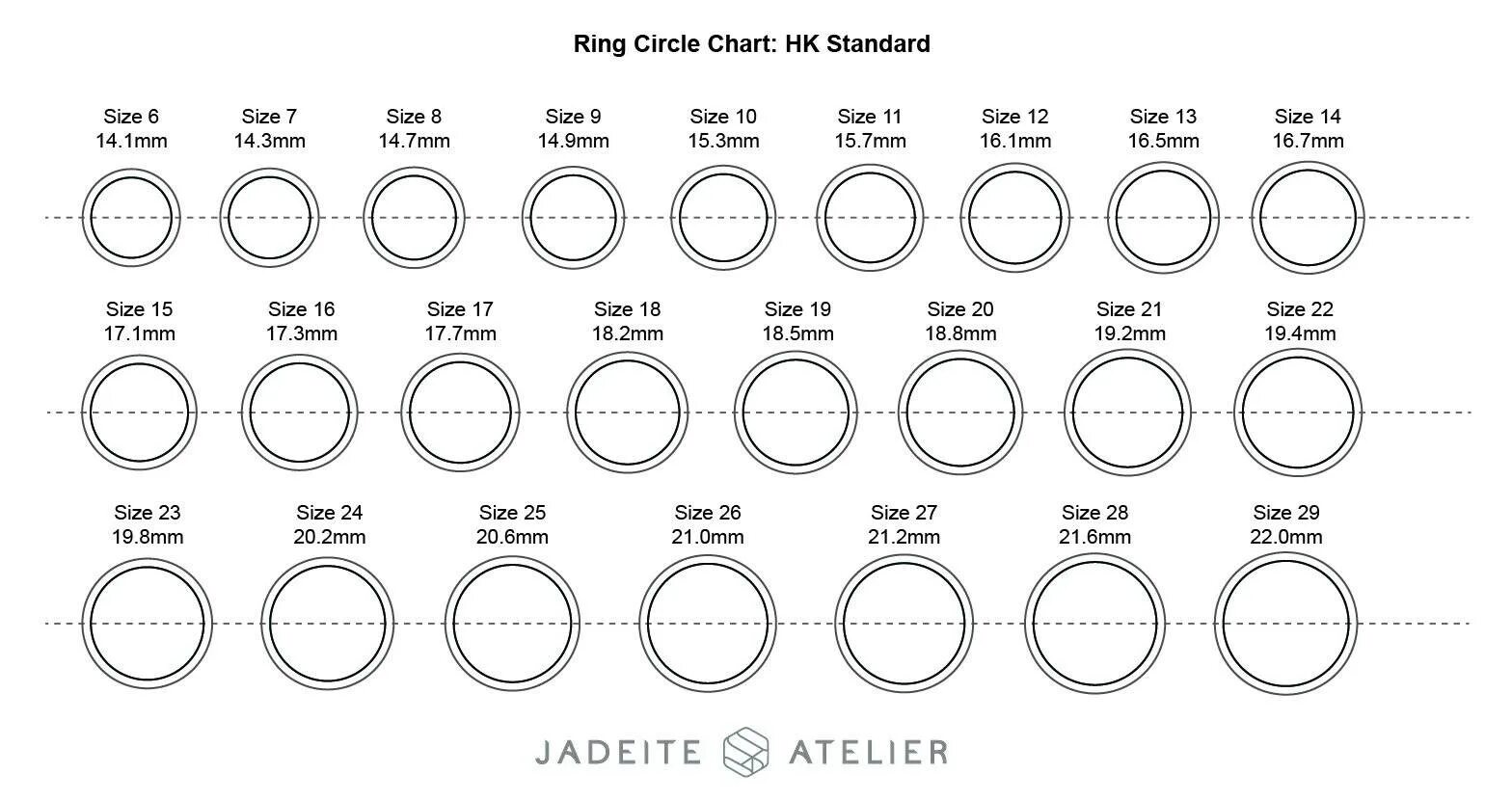 Ring Circle Chart: HK Standard

Size 6
14.1mm

Size 7
14.3mm

Size 8
14.7mm

Size 9
14.9mm

Size 10
15.3mm

Size 11
15.7mm

Size 12
16.1mm

Size 13
16.5mm

Size 14
16.7mm

Size 15
17.1mm

Size 16
17.3mm

Size 17
17.7mm

Size 18
18.2mm

Size 19
18.5mm

Size 20
18.8mm

Size 21
19.2mm

Size 22
19.4mm

Size 23
19.8mm

Size 24
20.2mm

Size 25
20.6mm

Size 26
21.0mm

Size 27
21.2mm

Size 28
21.6mm

Size 29
22.0mm

JADEITE ATELIER